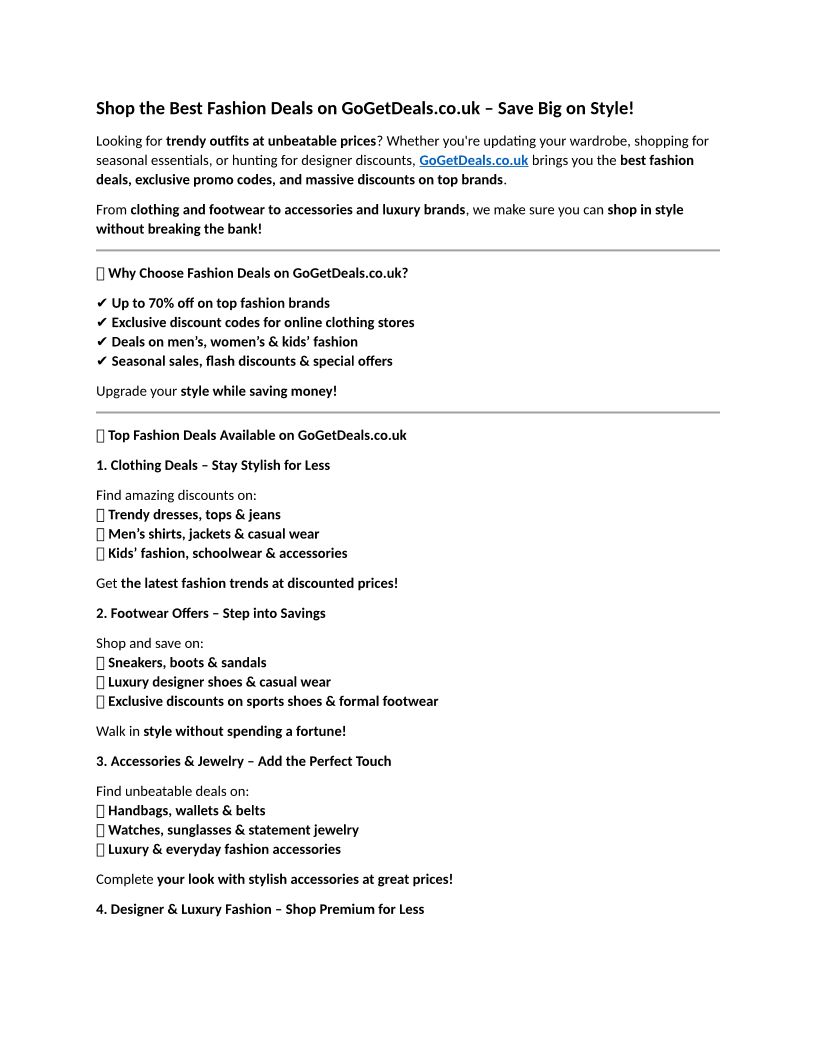 Shop the Best Fashion Deals on GoGetDeals.co.uk – Save Big on Style!

Looking for trendy outfits at unbeatable prices? Whether you're updating your wardrobe, shopping for seasonal essentials, or hunting for designer discounts, GoGetDeals.co.uk brings you the best fashion deals, exclusive promo codes, and massive discounts on top brands.

From clothing and footwear to accessories and luxury brands, we make sure you can shop in style without breaking the bank!

 Why Choose Fashion Deals on GoGetDeals.co.uk?

✔ Up to 70% off on top fashion brands
✔ Exclusive discount codes for online clothing stores
✔ Deals on men's, women's & kids' fashion
✔ Seasonal sales, flash discounts & special offers

Upgrade your style while saving money!

 Top Fashion Deals Available on GoGetDeals.co.uk

1. Clothing Deals – Stay Stylish for Less

Find amazing discounts on:
 Trendy dresses, tops & jeans
 Men's shirts, jackets & casual wear
 Kids' fashion, schoolwear & accessories

Get the latest fashion trends at discounted prices!

2. Footwear Offers – Step into Savings

Shop and save on:
 Sneakers, boots & sandals
 Luxury designer shoes & casual wear
 Exclusive discounts on sports shoes & formal footwear

Walk in style without spending a fortune!

3. Accessories & Jewelry – Add the Perfect Touch

Find unbeatable deals on:
 Handbags, wallets & belts
 Watches, sunglasses & statement jewelry
 Luxury & everyday fashion accessories

Complete your look with stylish accessories at great prices!

4. Designer & Luxury Fashion – Shop Premium for Less